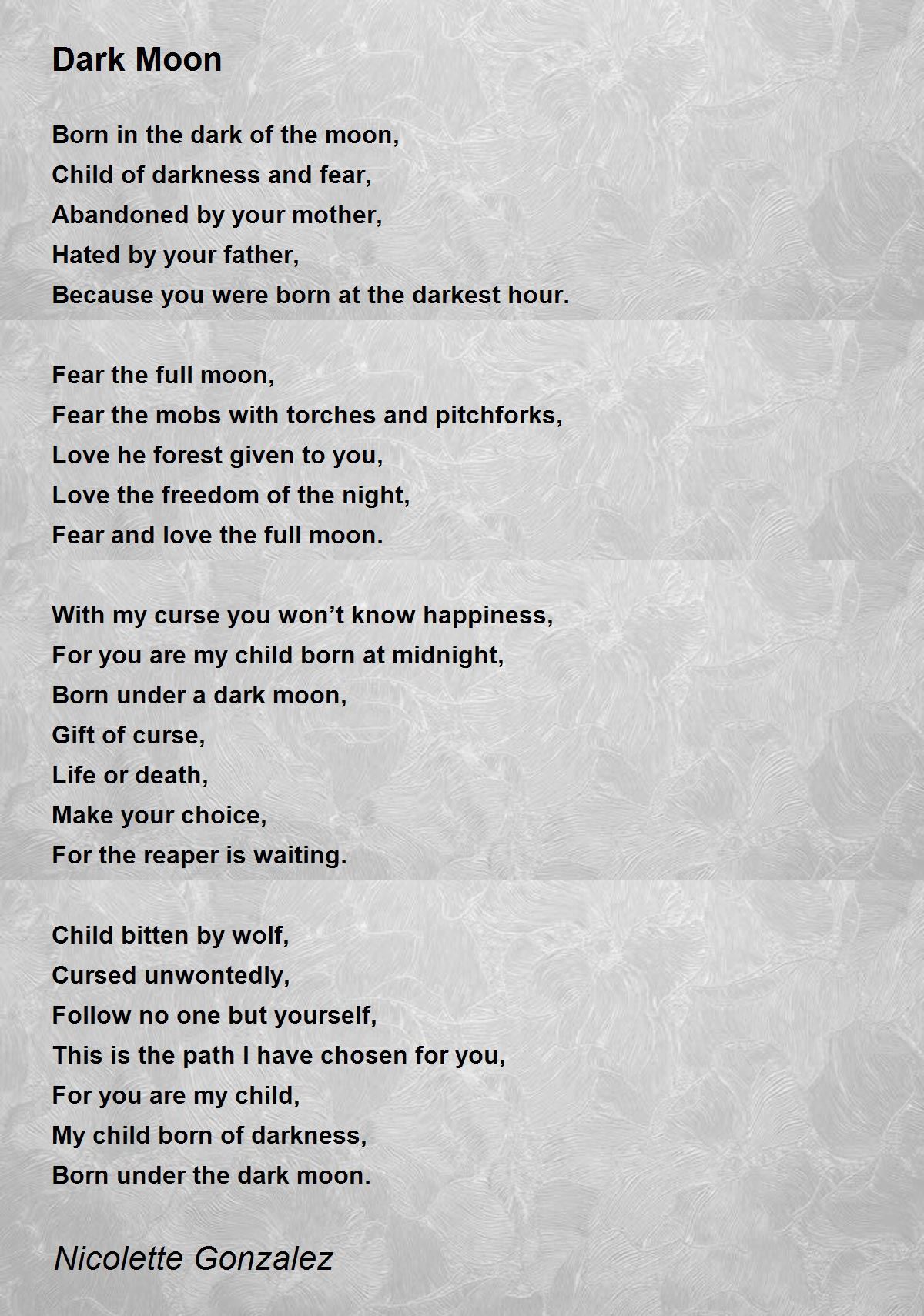 Dark Moon

Born in the dark of the moon,
Child of darkness and fear,
Abandoned by your mother,
Hated by your father,
Because you were born at the darkest hour.

Fear the full moon,
Fear the mobs with torches and pitchforks,
Love he forest given to you,
Love the freedom of the night,
Fear and love the full moon.

With my curse you won’t know happiness,
For you are my child born at midnight,
Born under a dark moon,
Gift of curse,
Life or death,
Make your choice,
For the reaper is waiting.

Child bitten by wolf,
Cursed unwontedly,
Follow no one but yourself,
This is the path I have chosen for you,
For you are my child,
My child born of darkness,
Born under the dark moon.

Nicolette Gonzalez